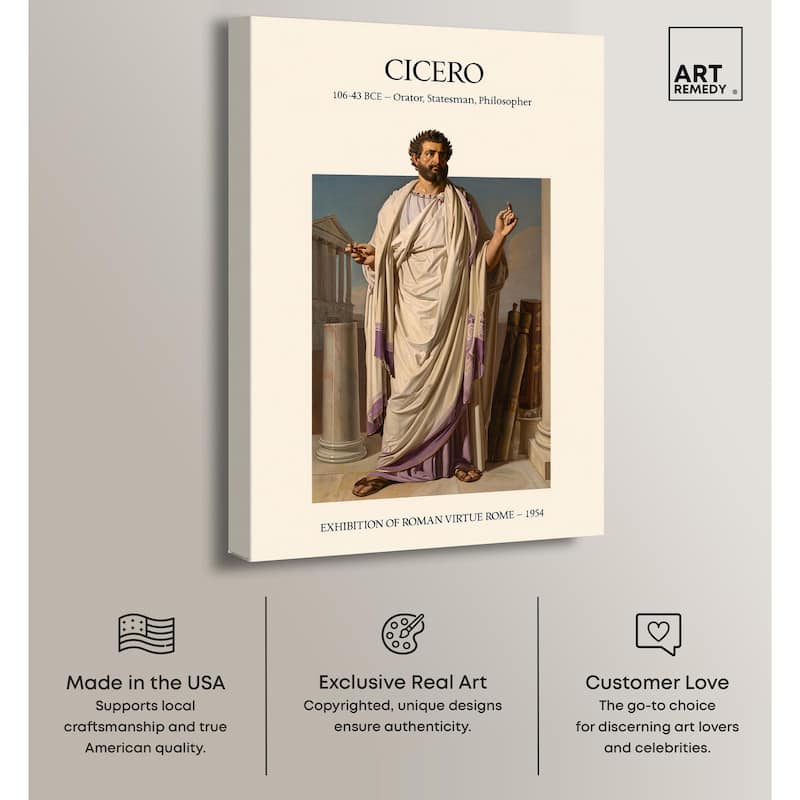 CICERO

106-43 BCE – Orator, Statesman, Philosopher

EXHIBITION OF ROMAN VIRTUE ROME – 1954

ART REMEDY

Made in the USA
Supports local craftsmanship and true American quality.

Exclusive Real Art
Copyrighted, unique designs ensure authenticity.

Customer Love
The go-to choice for discerning art lovers and celebrities.